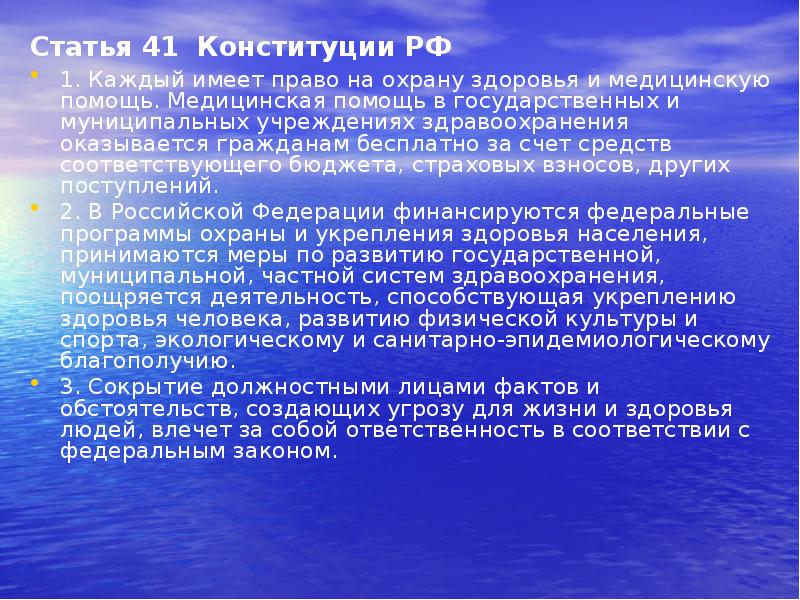 Статья 41 Конституции РФ

• 1. Каждый имеет право на охрану здоровья и медицинскую помощь. Медицинская помощь в государственных и муниципальных учреждениях здравоохранения оказывается гражданам бесплатно за счет средств соответствующего бюджета, страховых взносов, других поступлений.

• 2. В Российской Федерации финансируются федеральные программы охраны и укрепления здоровья населения, принимаются меры по развитию государственной, муниципальной, частной систем здравоохранения, поощряется деятельность, способствующая укреплению здоровья человека, развитию физической культуры и спорта, экологическому и санитарно-эпидемиологическому благополучию.

• 3. Сокрытие должностными лицами фактов и обстоятельств, создающих угрозу для жизни и здоровья людей, влечет за собой ответственность в соответствии с федеральным законом.